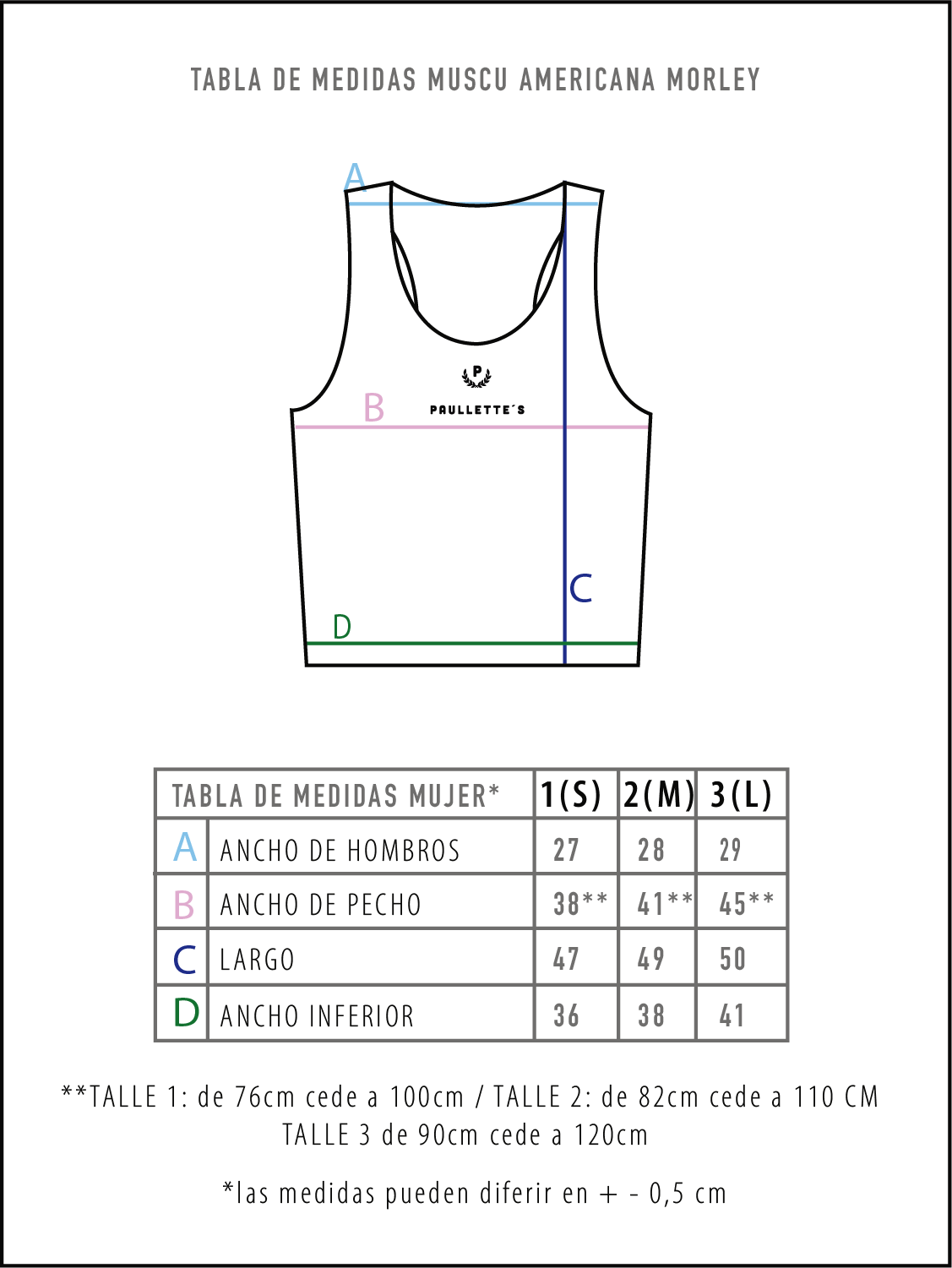 TABLA DE MEDIDAS MUSCU AMERICANA MORLEY

A

P
PAULLETTE´S

B

C

D

| TABLA DE MEDIDAS MUJER* | | 1(S) | 2(M) | 3(L) |
|---|---|---|---|---|
| A | ANCHO DE HOMBROS | 27 | 28 | 29 |
| B | ANCHO DE PECHO | 38** | 41** | 45** |
| C | LARGO | 47 | 49 | 50 |
| D | ANCHO INFERIOR | 36 | 38 | 41 |

**TALLE 1: de 76cm cede a 100cm / TALLE 2: de 82cm cede a 110 CM
TALLE 3 de 90cm cede a 120cm

*las medidas pueden diferir en + - 0,5 cm